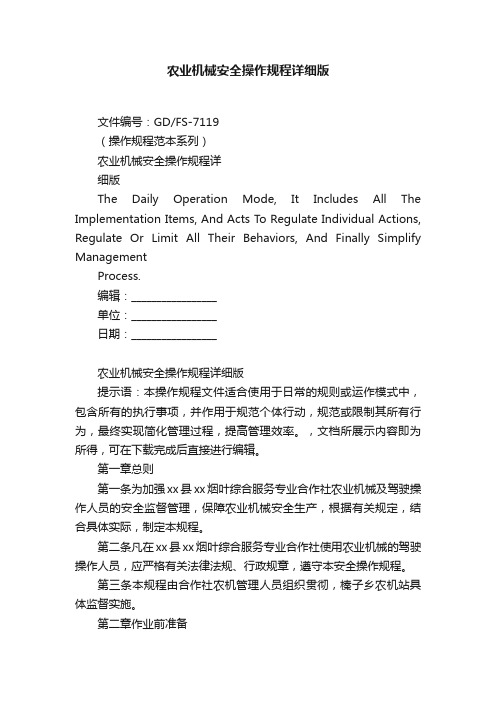 农业机械安全操作规程详细版

文件编号：GD/FS-7119

（操作规程范本系列）

农业机械安全操作规程详细版

The Daily Operation Mode, It Includes All The Implementation Items, And Acts To Regulate Individual Actions, Regulate Or Limit All Their Behaviors, And Finally Simplify Management Process.

编辑：________________

单位：________________

日期：________________

农业机械安全操作规程详细版

提示语：本操作规程文件适合使用于日常的规则或运作模式中，包含所有的执行事项，并作用于规范个体行动，规范或限制其所有行为，最终实现简化管理过程，提高管理效率。，文档所展示内容即为所得，可在下载完成后直接进行编辑。

第一章总则

第一条为加强xx县xx烟叶综合服务专业合作社农业机械及驾驶操作人员的安全监督管理，保障农业机械安全生产，根据有关规定，结合具体实际，制定本规程。

第二条凡在xx县xx烟叶综合服务专业合作社使用农业机械的驾驶操作人员，应严格有关法律法规、行政规章，遵守本安全操作规程。

第三条本规程由合作社农机管理人员组织贯彻，榛子乡农机站具体监督实施。

第二章作业前准备